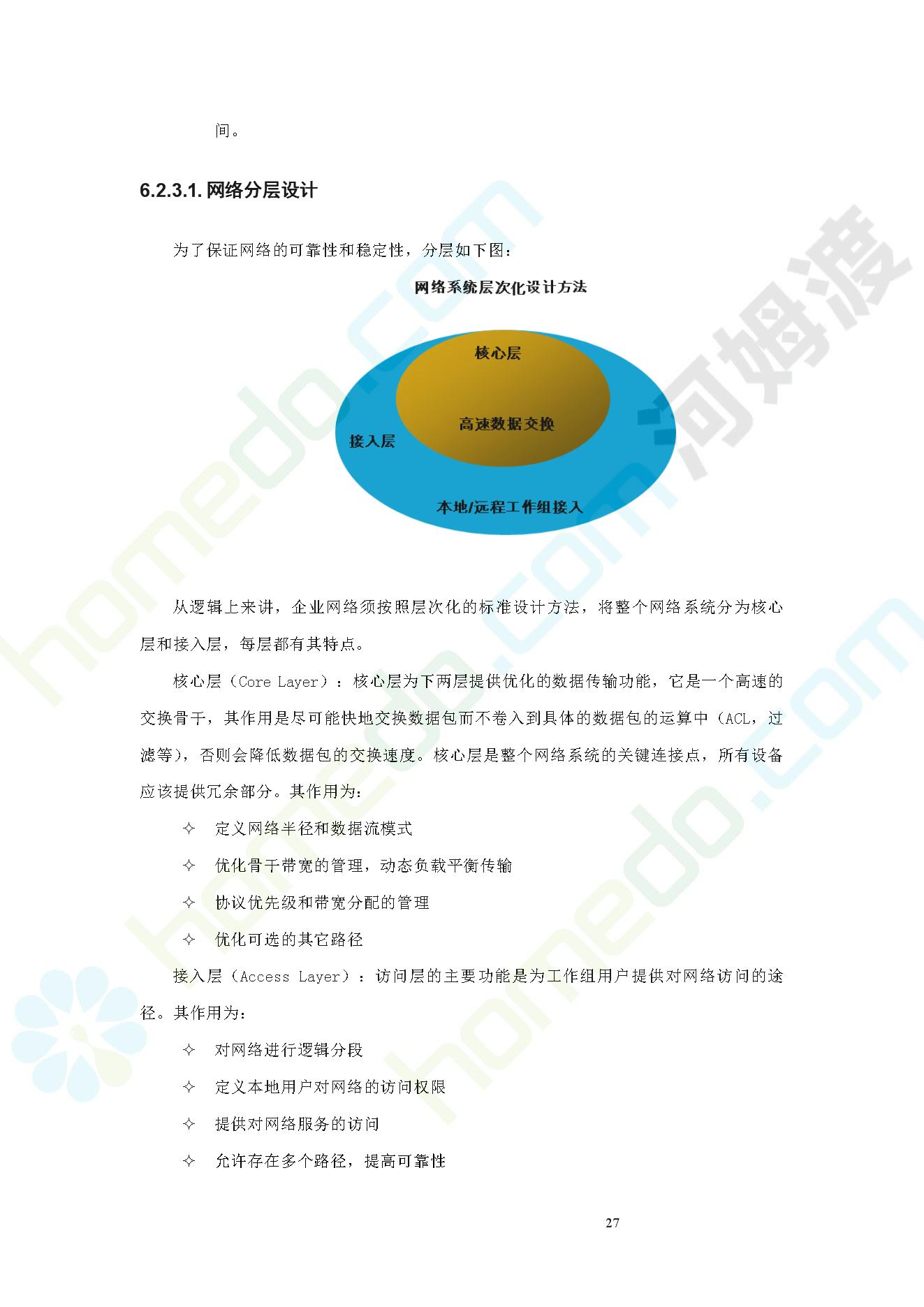 间。

6.2.3.1. 网络分层设计

为了保证网络的可靠性和稳定性，分层如下图：

网络系统层次化设计方法

核心层

高速数据交换

接入层

本地/远程工作组接入

从逻辑上来讲，企业网络须按照层次化的标准设计方法，将整个网络系统分为核心层和接入层，每层都有其特点。

核心层（Core Layer）：核心层为下两层提供优化的数据传输功能，它是一个高速的交换骨干，其作用是尽可能快地交换数据包而不卷入到具体的数据包的运算中（ACL，过滤等），否则会降低数据包的交换速度。核心层是整个网络系统的关键连接点，所有设备应该提供冗余部分。其作用为：

✧ 定义网络半径和数据流模式

✧ 优化骨干带宽的管理，动态负载平衡传输

✧ 协议优先级和带宽分配的管理

✧ 优化可选的其它路径

接入层（Access Layer）：访问层的主要功能是为工作组用户提供对网络访问的途径。其作用为：

✧ 对网络进行逻辑分段

✧ 定义本地用户对网络的访问权限

✧ 提供对网络服务的访问

✧ 允许存在多个路径，提高可靠性

27

homedo.com

河姆渡